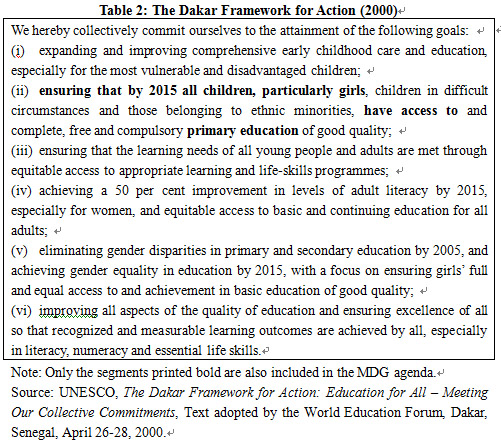 Table 2: The Dakar Framework for Action (2000)

We hereby collectively commit ourselves to the attainment of the following goals:
(i) expanding and improving comprehensive early childhood care and education, especially for the most vulnerable and disadvantaged children;
(ii) ensuring that by 2015 all children, particularly girls, children in difficult circumstances and those belonging to ethnic minorities, have access to and complete, free and compulsory primary education of good quality;
(iii) ensuring that the learning needs of all young people and adults are met through equitable access to appropriate learning and life-skills programmes;
(iv) achieving a 50 per cent improvement in levels of adult literacy by 2015, especially for women, and equitable access to basic and continuing education for all adults;
(v) eliminating gender disparities in primary and secondary education by 2005, and achieving gender equality in education by 2015, with a focus on ensuring girls' full and equal access to and achievement in basic education of good quality;
(vi) improving all aspects of the quality of education and ensuring excellence of all so that recognized and measurable learning outcomes are achieved by all, especially in literacy, numeracy and essential life skills.

Note: Only the segments printed bold are also included in the MDG agenda.
Source: UNESCO, The Dakar Framework for Action: Education for All – Meeting Our Collective Commitments, Text adopted by the World Education Forum, Dakar, Senegal, April 26-28, 2000.